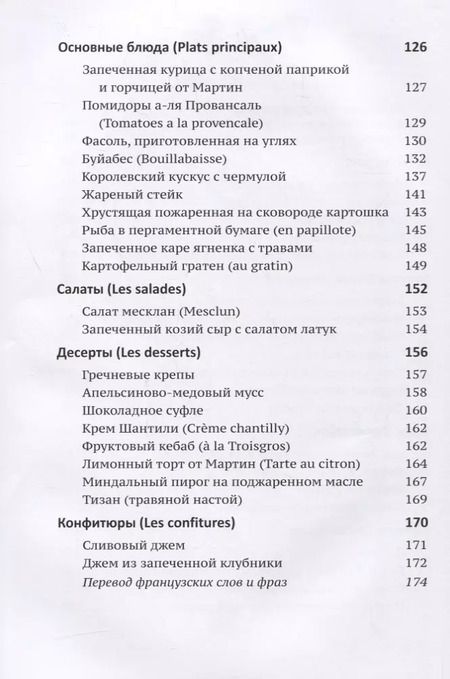 Основные блюда (Plats principaux) 126

Запеченная курица с копченой паприкой и горчицей от Мартин 127
Помидоры а-ля Провансаль (Tomatoes a la provencale) 129
Фасоль, приготовленная на углях 130
Буйабес (Bouillabaisse) 132
Королевский кускус с чермулой 137
Жареный стейк 141
Хрустящая пожаренная на сковороде картошка 143
Рыба в пергаментной бумаге (en papillote) 145
Запеченное каре ягненка с травами 148
Картофельный гратен (au gratin) 149

Салаты (Les salades) 152

Салат месклан (Mesclun) 153
Запеченный козий сыр с салатом латук 154

Десерты (Les desserts) 156

Гречневые крепы 157
Апельсиново-медовый мусс 158
Шоколадное суфле 160
Крем Шантили (Crème chantilly) 162
Фруктовый кебаб (à la Troisgros) 162
Лимонный торт от Мартин (Tarte au citron) 164
Миндальный пирог на поджаренном масле 167
Тизан (травяной настой) 169

Конфитюры (Les confitures) 170

Сливовый джем 171
Джем из запеченной клубники 172
Перевод французских слов и фраз 174